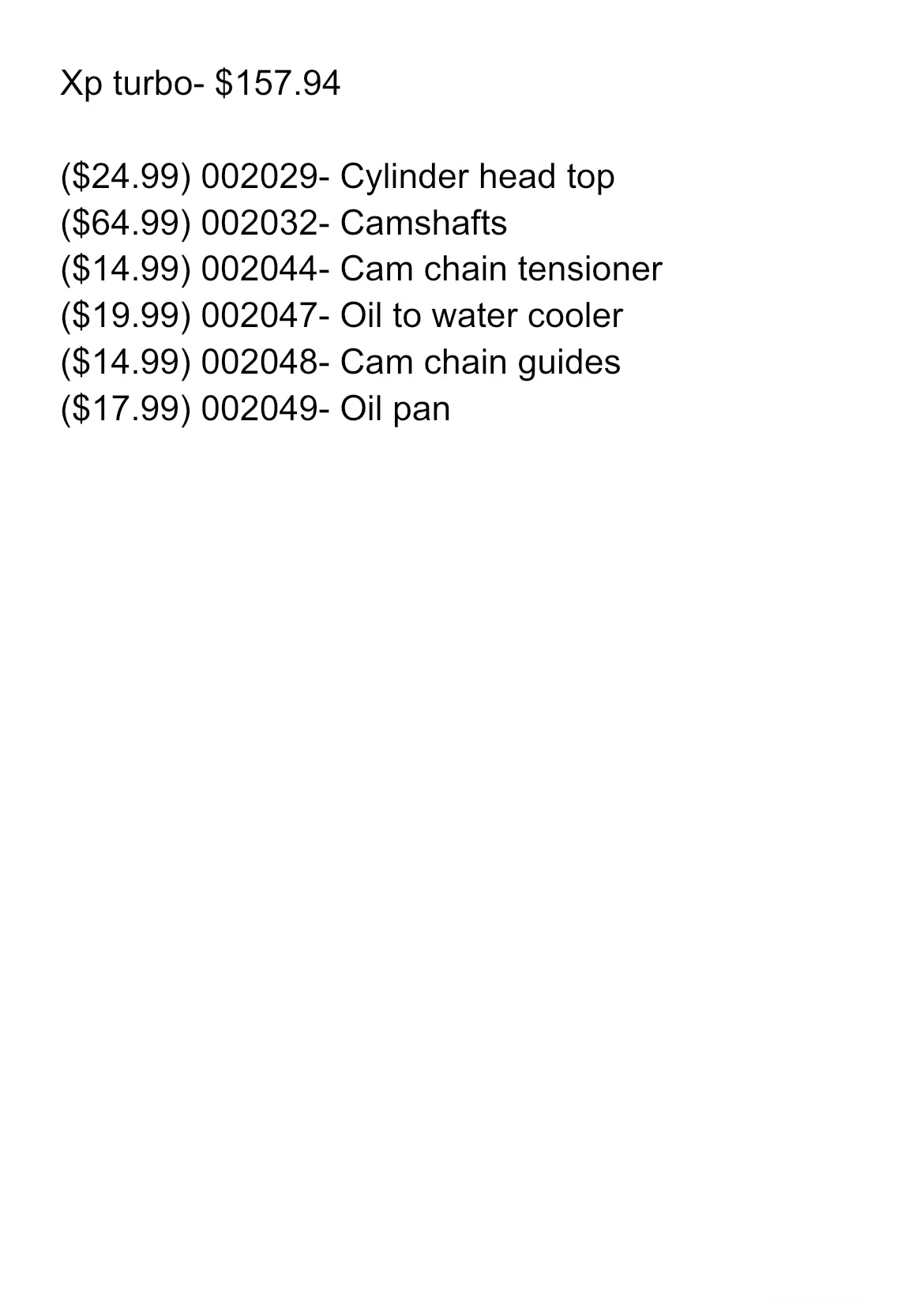 Xp turbo- $157.94

($24.99) 002029- Cylinder head top
($64.99) 002032- Camshafts
($14.99) 002044- Cam chain tensioner
($19.99) 002047- Oil to water cooler
($14.99) 002048- Cam chain guides
($17.99) 002049- Oil pan